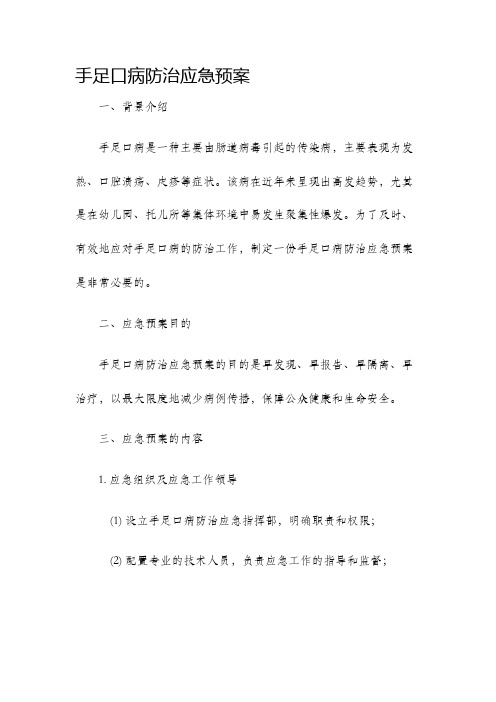 手足口病防治应急预案

一、背景介绍

手足口病是一种主要由肠道病毒引起的传染病，主要表现为发热、口腔溃疡、皮疹等症状。该病在近年来呈现出高发趋势，尤其是在幼儿园、托儿所等集体环境中易发生聚集性爆发。为了及时、有效地应对手足口病的防治工作，制定一份手足口病防治应急预案是非常必要的。

二、应急预案目的

手足口病防治应急预案的目的是早发现、早报告、早隔离、早治疗，以最大限度地减少病例传播，保障公众健康和生命安全。

三、应急预案的内容

1. 应急组织及应急工作领导

(1) 设立手足口病防治应急指挥部，明确职责和权限；

(2) 配置专业的技术人员，负责应急工作的指导和监督；